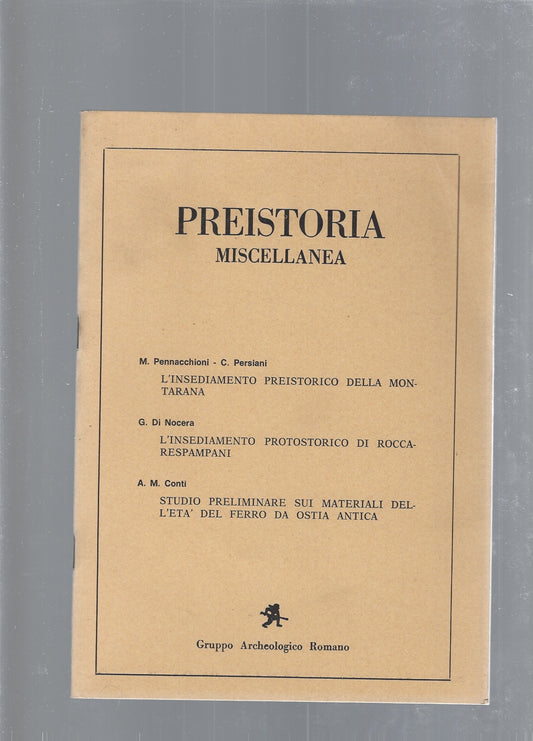 PREISTORIA
MISCELLANEA

M. Pennacchioni - C. Persiani
L'INSEDIAMENTO PREISTORICO DELLA MONTARANA

G. Di Nocera
L'INSEDIAMENTO PROTOSTORICO DI ROCCARESPAMPANI

A. M. Conti
STUDIO PRELIMINARE SUI MATERIALI DELL'ETA' DEL FERRO DA OSTIA ANTICA

Gruppo Archeologico Romano